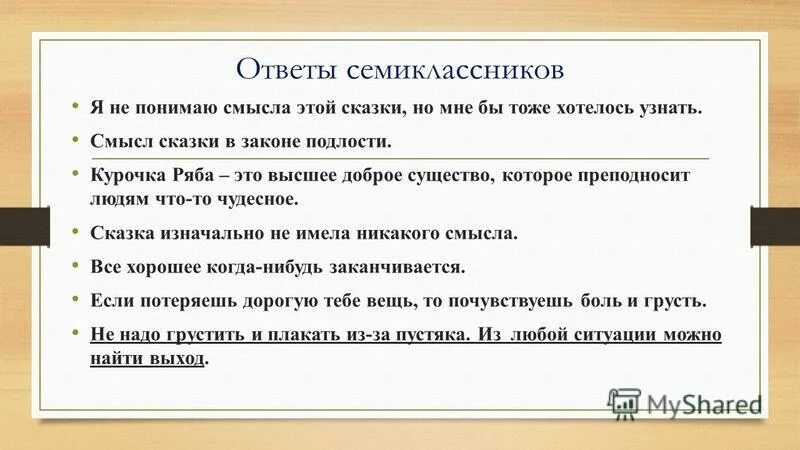 Ответы семиклассников

• Я не понимаю смысла этой сказки, но мне бы тоже хотелось узнать.
• Смысл сказки в законе подлости.
• Курочка Ряба – это высшее доброе существо, которое преподносит людям что-то чудесное.
• Сказка изначально не имела никакого смысла.
• Все хорошее когда-нибудь заканчивается.
• Если потеряешь дорогую тебе вещь, то почувствуешь боль и грусть.
• Не надо грустить и плакать из-за пустяка. Из любой ситуации можно найти выход.

MyShared